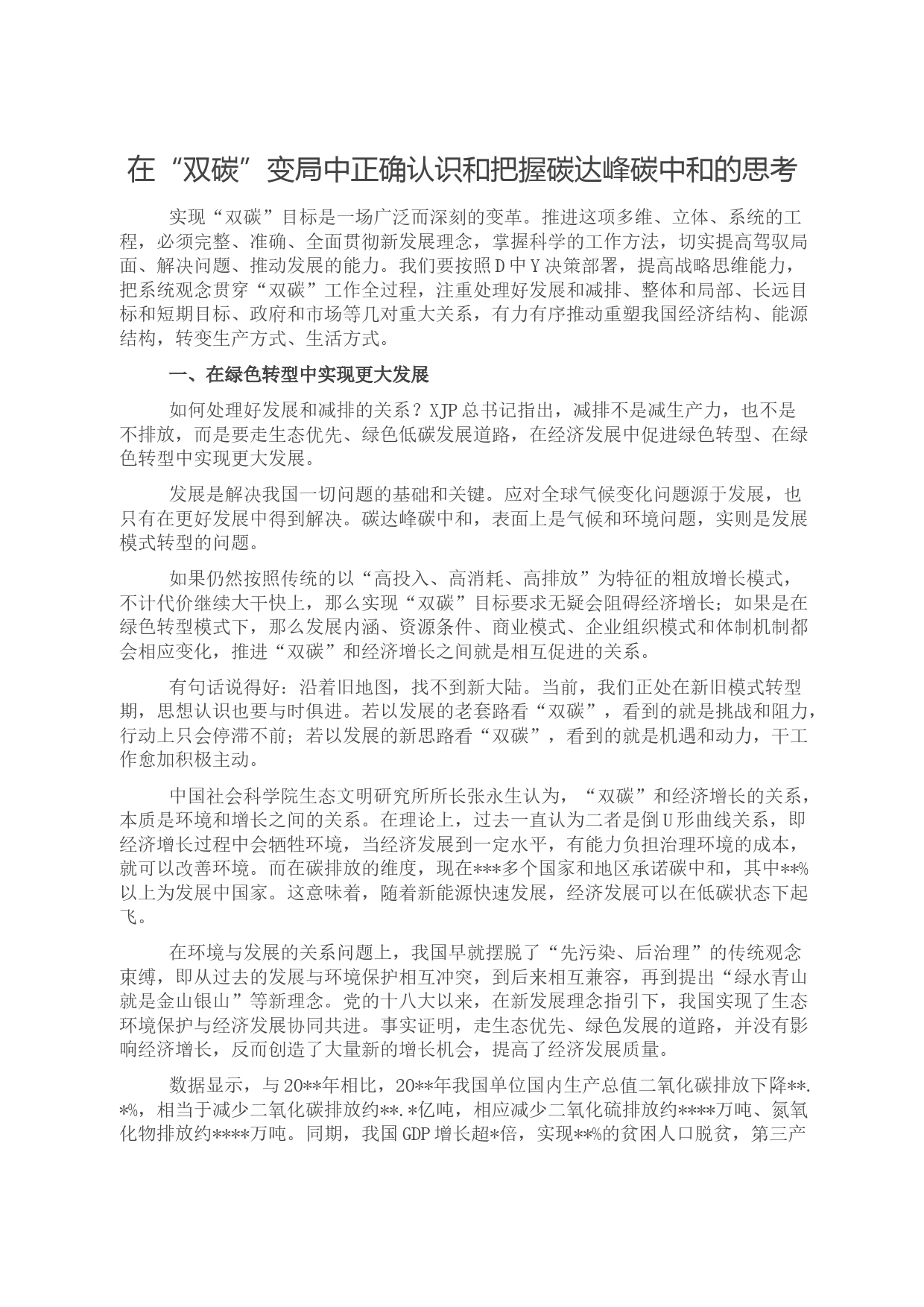 在“双碳”变局中正确认识和把握碳达峰碳中和的思考

实现“双碳”目标是一场广泛而深刻的变革。推进这项多维、立体、系统的工程，必须完整、准确、全面贯彻新发展理念，掌握科学的工作方法，切实提高驾驭局面、解决问题、推动发展的能力。我们要按照D中Y决策部署，提高战略思维能力，把系统观念贯穿“双碳”工作全过程，注重处理好发展和减排、整体和局部、长远目标和短期目标、政府和市场等几对重大关系，有力有序推动重塑我国经济结构、能源结构，转变生产方式、生活方式。

一、在绿色转型中实现更大发展

如何处理好发展和减排的关系？XJP总书记指出，减排不是减生产力，也不是不排放，而是要走生态优先、绿色低碳发展道路，在经济发展中促进绿色转型、在绿色转型中实现更大发展。

发展是解决我国一切问题的基础和关键。应对全球气候变化问题源于发展，也只有在更好发展中得到解决。碳达峰碳中和，表面上是气候和环境问题，实则是发展模式转型的问题。

如果仍然按照传统的以“高投入、高消耗、高排放”为特征的粗放增长模式，不计代价继续大干快上，那么实现“双碳”目标要求无疑会阻碍经济增长；如果是在绿色转型模式下，那么发展内涵、资源条件、商业模式、企业组织模式和体制机制都会相应变化，推进“双碳”和经济增长之间就是相互促进的关系。

有句话说得好：沿着旧地图，找不到新大陆。当前，我们正处在新旧模式转型期，思想认识也要与时俱进。若以发展的老套路看“双碳”，看到的就是挑战和阻力，行动上只会停滞不前；若以发展的新思路看“双碳”，看到的就是机遇和动力，干工作愈加积极主动。

中国社会科学院生态文明研究所所长张永生认为，“双碳”和经济增长的关系，本质是环境和增长之间的关系。在理论上，过去一直认为二者是倒U形曲线关系，即经济增长过程中会牺牲环境，当经济发展到一定水平，有能力负担治理环境的成本，就可以改善环境。而在碳排放的维度，现在***多个国家和地区承诺碳中和，其中**%以上为发展中国家。这意味着，随着新能源快速发展，经济发展可以在低碳状态下起飞。

在环境与发展的关系问题上，我国早就摆脱了“先污染、后治理”的传统观念束缚，即从过去的发展与环境保护相互冲突，到后来相互兼容，再到提出“绿水青山就是金山银山”等新理念。党的十八大以来，在新发展理念指引下，我国实现了生态环境保护与经济发展协同共进。事实证明，走生态优先、绿色发展的道路，并没有影响经济增长，反而创造了大量新的增长机会，提高了经济发展质量。

数据显示，与20**年相比，20**年我国单位国内生产总值二氧化碳排放下降**.*%，相当于减少二氧化碳排放约**.*亿吨，相应减少二氧化硫排放约****万吨、氮氧化物排放约****万吨。同期，我国GDP增长超*倍，实现**%的贫困人口脱贫，第三产